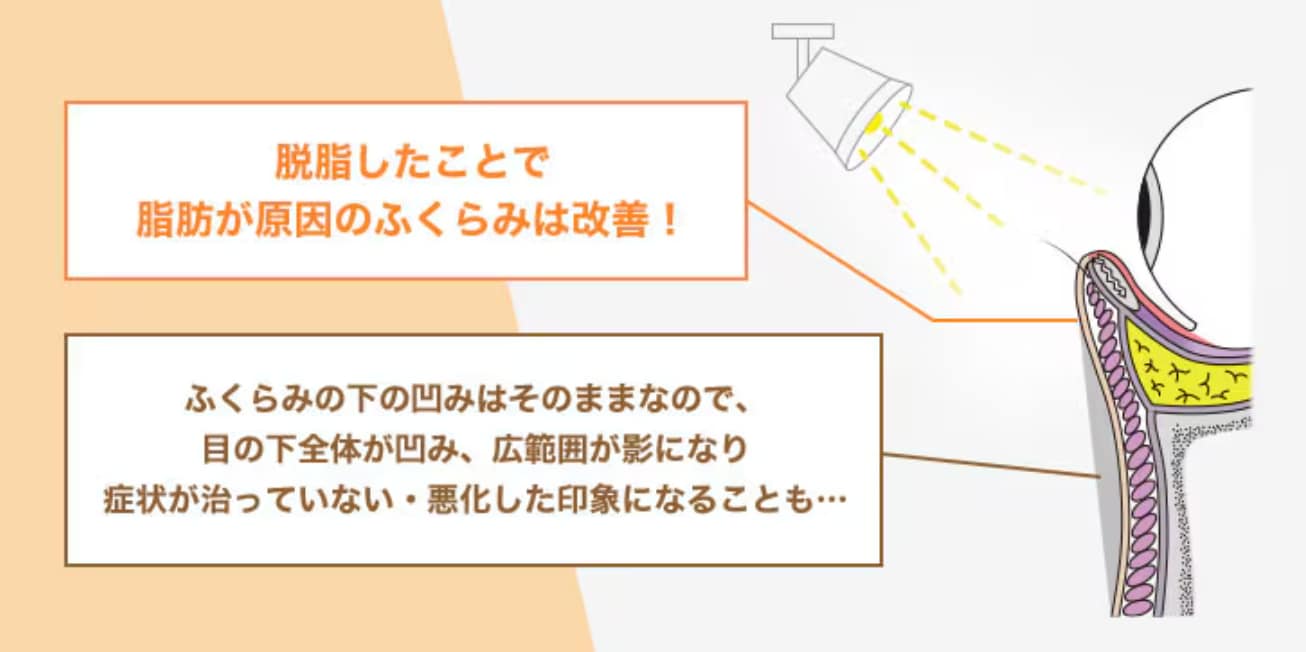 脱脂したことで
脂肪が原因のふくらみは改善！

ふくらみの下の凹みはそのままなので、
目の下全体が凹み、広範囲が影になり
症状が治っていない・悪化した印象になることも…